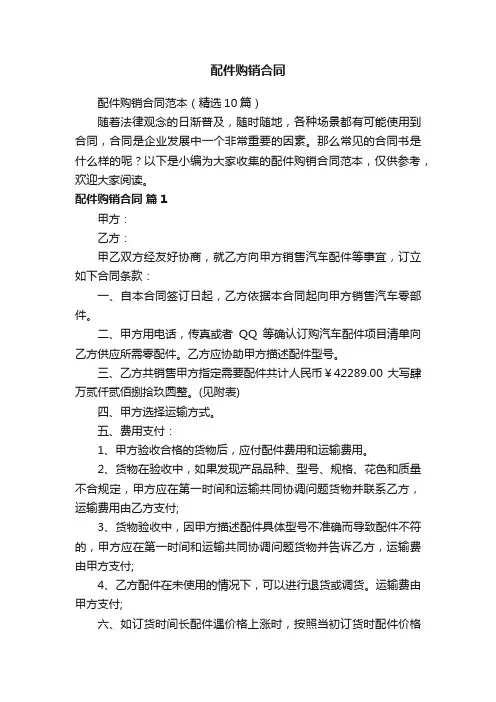 配件购销合同

配件购销合同范本（精选10篇）

随着法律观念的日渐普及，随时随地，各种场景都有可能使用到合同，合同是企业发展中一个非常重要的因素。那么常见的合同书是什么样的呢？以下是小编为大家收集的配件购销合同范本，仅供参考，欢迎大家阅读。

配件购销合同 篇1

甲方：

乙方：

甲乙双方经友好协商，就乙方向甲方销售汽车配件等事宜，订立如下合同条款：

一、自本合同签订日起，乙方依据本合同起向甲方销售汽车零部件。

二、甲方用电话，传真或者 QQ 等确认订购汽车配件项目清单向乙方供应所需零配件。乙方应协助甲方描述配件型号。

三、乙方共销售甲方指定需要配件共计人民币￥42289.00 大写肆万贰仟贰佰捌拾玖圆整。(见附表)

四、甲方选择运输方式。

五、费用支付：

1、甲方验收合格的货物后，应付配件费用和运输费用。

2、货物在验收中，如果发现产品品种、型号、规格、花色和质量不合规定，甲方应在第一时间和运输共同协调问题货物并联系乙方，运输费用由乙方支付;

3、货物验收中，因甲方描述配件具体型号不准确而导致配件不符的，甲方应在第一时间和运输共同协调问题货物并告诉乙方，运输费由甲方支付;

4、乙方配件在未使用的情况下，可以进行退货或调货。运输费由甲方支付;

六、如订货时间长配件遇价格上涨时，按照当初订货时配件价格